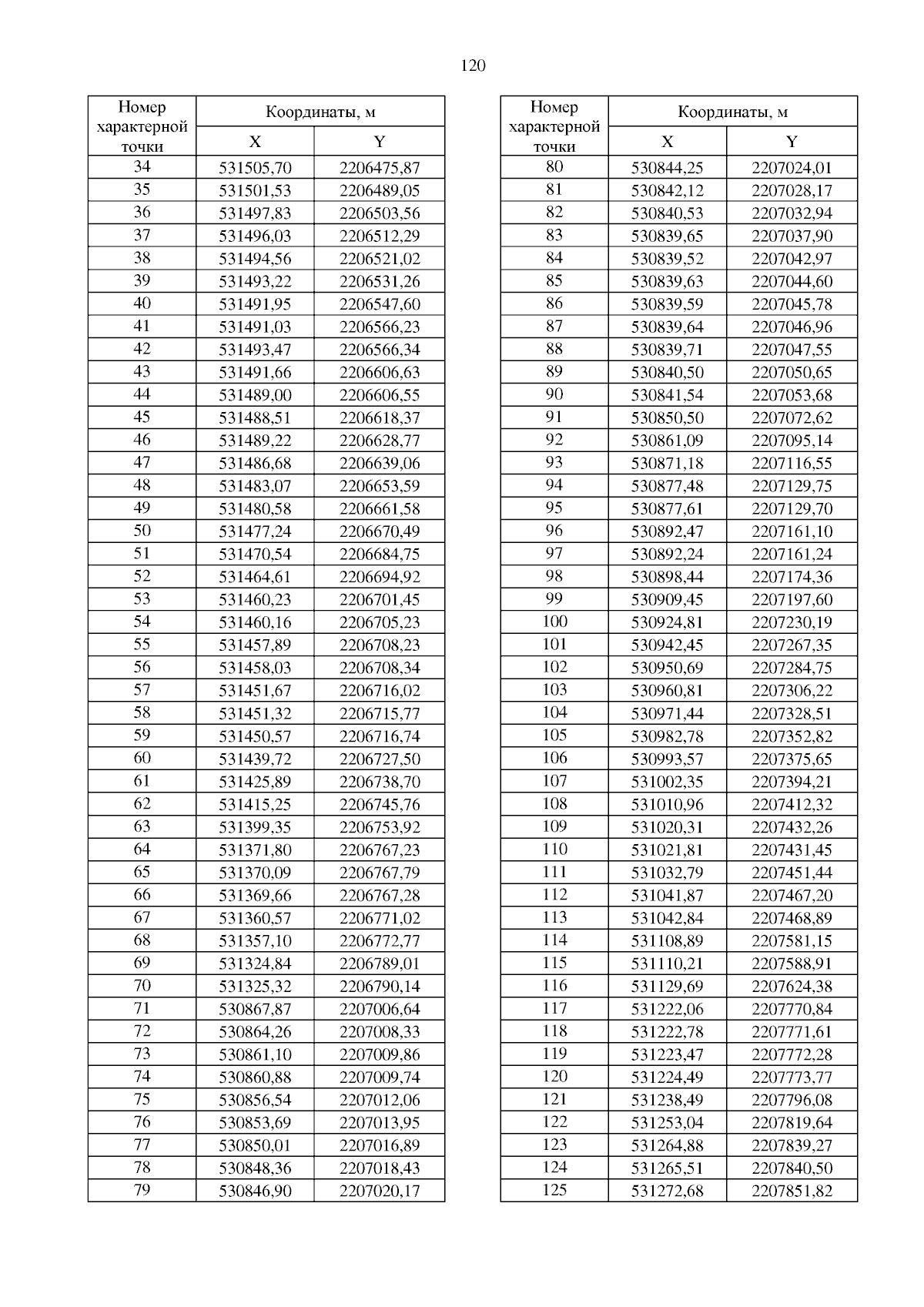 120

| Номер характерной точки | Координаты, м X | Координаты, м Y |
|---|---|---|
| 34 | 531505,70 | 2206475,87 |
| 35 | 531501,53 | 2206489,05 |
| 36 | 531497,83 | 2206503,56 |
| 37 | 531496,03 | 2206512,29 |
| 38 | 531494,56 | 2206521,02 |
| 39 | 531493,22 | 2206531,26 |
| 40 | 531491,95 | 2206547,60 |
| 41 | 531491,03 | 2206566,23 |
| 42 | 531493,47 | 2206566,34 |
| 43 | 531491,66 | 2206606,63 |
| 44 | 531489,00 | 2206606,55 |
| 45 | 531488,51 | 2206618,37 |
| 46 | 531489,22 | 2206628,77 |
| 47 | 531486,68 | 2206639,06 |
| 48 | 531483,07 | 2206653,59 |
| 49 | 531480,58 | 2206661,58 |
| 50 | 531477,24 | 2206670,49 |
| 51 | 531470,54 | 2206684,75 |
| 52 | 531464,61 | 2206694,92 |
| 53 | 531460,23 | 2206701,45 |
| 54 | 531460,16 | 2206705,23 |
| 55 | 531457,89 | 2206708,23 |
| 56 | 531458,03 | 2206708,34 |
| 57 | 531451,67 | 2206716,02 |
| 58 | 531451,32 | 2206715,77 |
| 59 | 531450,57 | 2206716,74 |
| 60 | 531439,72 | 2206727,50 |
| 61 | 531425,89 | 2206738,70 |
| 62 | 531415,25 | 2206745,76 |
| 63 | 531399,35 | 2206753,92 |
| 64 | 531371,80 | 2206767,23 |
| 65 | 531370,09 | 2206767,79 |
| 66 | 531369,66 | 2206767,28 |
| 67 | 531360,57 | 2206771,02 |
| 68 | 531357,10 | 2206772,77 |
| 69 | 531324,84 | 2206789,01 |
| 70 | 531325,32 | 2206790,14 |
| 71 | 530867,87 | 2207006,64 |
| 72 | 530864,26 | 2207008,33 |
| 73 | 530861,10 | 2207009,86 |
| 74 | 530860,88 | 2207009,74 |
| 75 | 530856,54 | 2207012,06 |
| 76 | 530853,69 | 2207013,95 |
| 77 | 530850,01 | 2207016,89 |
| 78 | 530848,36 | 2207018,43 |
| 79 | 530846,90 | 2207020,17 |

| Номер характерной точки | Координаты, м X | Координаты, м Y |
|---|---|---|
| 80 | 530844,25 | 2207024,01 |
| 81 | 530842,12 | 2207028,17 |
| 82 | 530840,53 | 2207032,94 |
| 83 | 530839,65 | 2207037,90 |
| 84 | 530839,52 | 2207042,97 |
| 85 | 530839,63 | 2207044,60 |
| 86 | 530839,59 | 2207045,78 |
| 87 | 530839,64 | 2207046,96 |
| 88 | 530839,71 | 2207047,55 |
| 89 | 530840,50 | 2207050,65 |
| 90 | 530841,54 | 2207053,68 |
| 91 | 530850,50 | 2207072,62 |
| 92 | 530861,09 | 2207095,14 |
| 93 | 530871,18 | 2207116,55 |
| 94 | 530877,48 | 2207129,75 |
| 95 | 530877,61 | 2207129,70 |
| 96 | 530892,47 | 2207161,10 |
| 97 | 530892,24 | 2207161,24 |
| 98 | 530898,44 | 2207174,36 |
| 99 | 530909,45 | 2207197,60 |
| 100 | 530924,81 | 2207230,19 |
| 101 | 530942,45 | 2207267,35 |
| 102 | 530950,69 | 2207284,75 |
| 103 | 530960,81 | 2207306,22 |
| 104 | 530971,44 | 2207328,51 |
| 105 | 530982,78 | 2207352,82 |
| 106 | 530993,57 | 2207375,65 |
| 107 | 531002,35 | 2207394,21 |
| 108 | 531010,96 | 2207412,32 |
| 109 | 531020,31 | 2207432,26 |
| 110 | 531021,81 | 2207431,45 |
| 111 | 531032,79 | 2207451,44 |
| 112 | 531041,87 | 2207467,20 |
| 113 | 531042,84 | 2207468,89 |
| 114 | 531108,89 | 2207581,15 |
| 115 | 531110,21 | 2207588,91 |
| 116 | 531129,69 | 2207624,38 |
| 117 | 531222,06 | 2207770,84 |
| 118 | 531222,78 | 2207771,61 |
| 119 | 531223,47 | 2207772,28 |
| 120 | 531224,49 | 2207773,77 |
| 121 | 531238,49 | 2207796,08 |
| 122 | 531253,04 | 2207819,64 |
| 123 | 531264,88 | 2207839,27 |
| 124 | 531265,51 | 2207840,50 |
| 125 | 531272,68 | 2207851,82 |